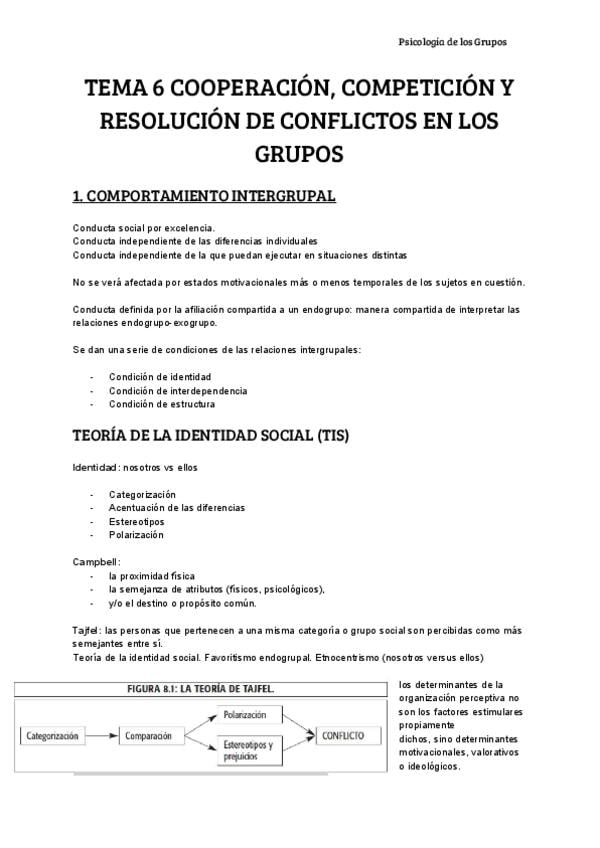 Psicología de los Grupos

TEMA 6 COOPERACIÓN, COMPETICIÓN Y RESOLUCIÓN DE CONFLICTOS EN LOS GRUPOS

1. COMPORTAMIENTO INTERGRUPAL

Conducta social por excelencia.
Conducta independiente de las diferencias individuales
Conducta independiente de la que puedan ejecutar en situaciones distintas

No se verá afectada por estados motivacionales más o menos temporales de los sujetos en cuestión.

Conducta definida por la afiliación compartida a un endogrupo: manera compartida de interpretar las relaciones endogrupo-exogrupo.

Se dan una serie de condiciones de las relaciones intergrupales:

- Condición de identidad
- Condición de interdependencia
- Condición de estructura

TEORÍA DE LA IDENTIDAD SOCIAL (TIS)

Identidad: nosotros vs ellos

- Categorización
- Acentuación de las diferencias
- Estereotipos
- Polarización

Campbell:
- la proximidad física
- la semejanza de atributos (físicos, psicológicos),
- y/o el destino o propósito común.

Tajfel: las personas que pertenecen a una misma categoría o grupo social son percibidas como más semejantes entre sí.
Teoría de la identidad social. Favoritismo endogrupal. Etnocentrismo (nosotros versus ellos)

FIGURA 8.1: LA TEORÍA DE TAJFEL.

Categorización
Comparación
Polarización
Estereotipos y prejuicios
CONFLICTO

los determinantes de la organización perceptiva no son los factores estimulares propiamente dichos, sino determinantes motivacionales, valorativos o ideológicos.